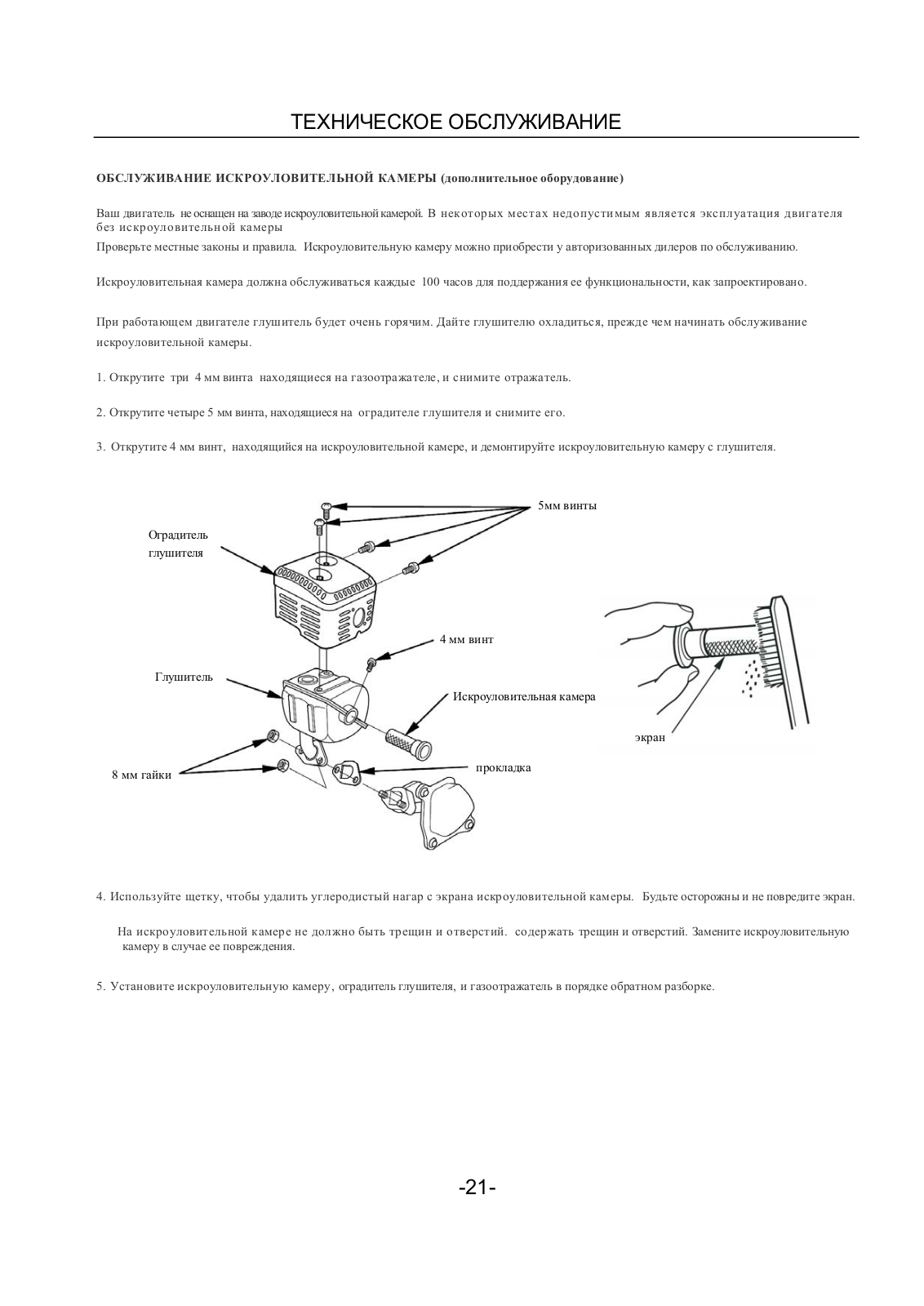 ТЕХНИЧЕСКОЕ ОБСЛУЖИВАНИЕ

ОБСЛУЖИВАНИЕ ИСКРОУЛОВИТЕЛЬНОЙ КАМЕРЫ (дополнительное оборудование)

Ваш двигатель не оснащен на заводе искроуловительной камерой. В некоторых местах недопустимым является эксплуатация двигателя без искроуловительной камеры
Проверьте местные законы и правила. Искроуловительную камеру можно приобрести у авторизованных дилеров по обслуживанию.

Искроуловительная камера должна обслуживаться каждые 100 часов для поддержания ее функциональности, как запроектировано.

При работающем двигателе глушитель будет очень горячим. Дайте глушителю охладиться, прежде чем начинать обслуживание искроуловительной камеры.

1. Открутите три 4 мм винта находящиеся на газоотражателе, и снимите отражатель.

2. Открутите четыре 5 мм винта, находящиеся на оградителе глушителя и снимите его.

3. Открутите 4 мм винт, находящийся на искроуловительной камере, и демонтируйте искроуловительную камеру с глушителя.

5мм винты

Оградитель глушителя

4 мм винт

Глушитель

Искроуловительная камера

экран

8 мм гайки

прокладка

4. Используйте щетку, чтобы удалить углеродистый нагар с экрана искроуловительной камеры. Будьте осторожны и не повредите экран.

На искроуловительной камере не должно быть трещин и отверстий. содержать трещин и отверстий. Замените искроуловительную камеру в случае ее повреждения.

5. Установите искроуловительную камеру, оградитель глушителя, и газоотражатель в порядке обратном разборке.

-21-